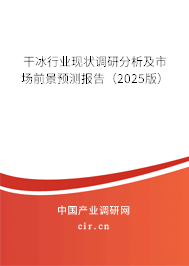 干冰行业现状调研分析及市场前景预测报告（2025版）

中国产业调研网

cir.cn